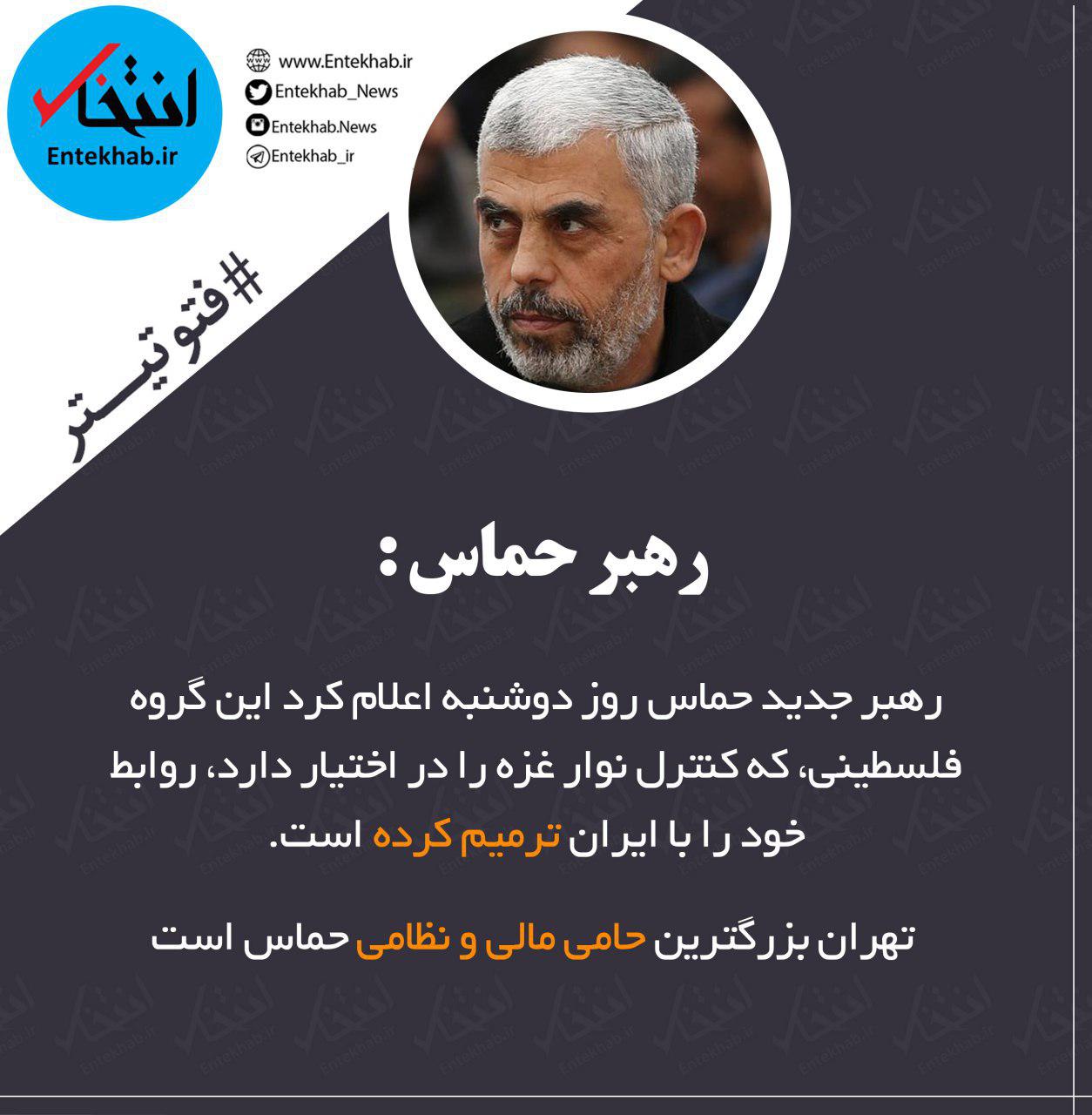 انتخاب
Entekhab.ir

www.Entekhab.ir
Entekhab_News
Entekhab.News
Entekhab_ir

#فتوتیتر

رهبر حماس:

رهبر جدید حماس روز دوشنبه اعلام کرد این گروه فلسطینی، که کنترل نوار غزه را در اختیار دارد، روابط خود را با ایران ترمیم کرده است.

تهران بزرگترین حامی مالی و نظامی حماس است